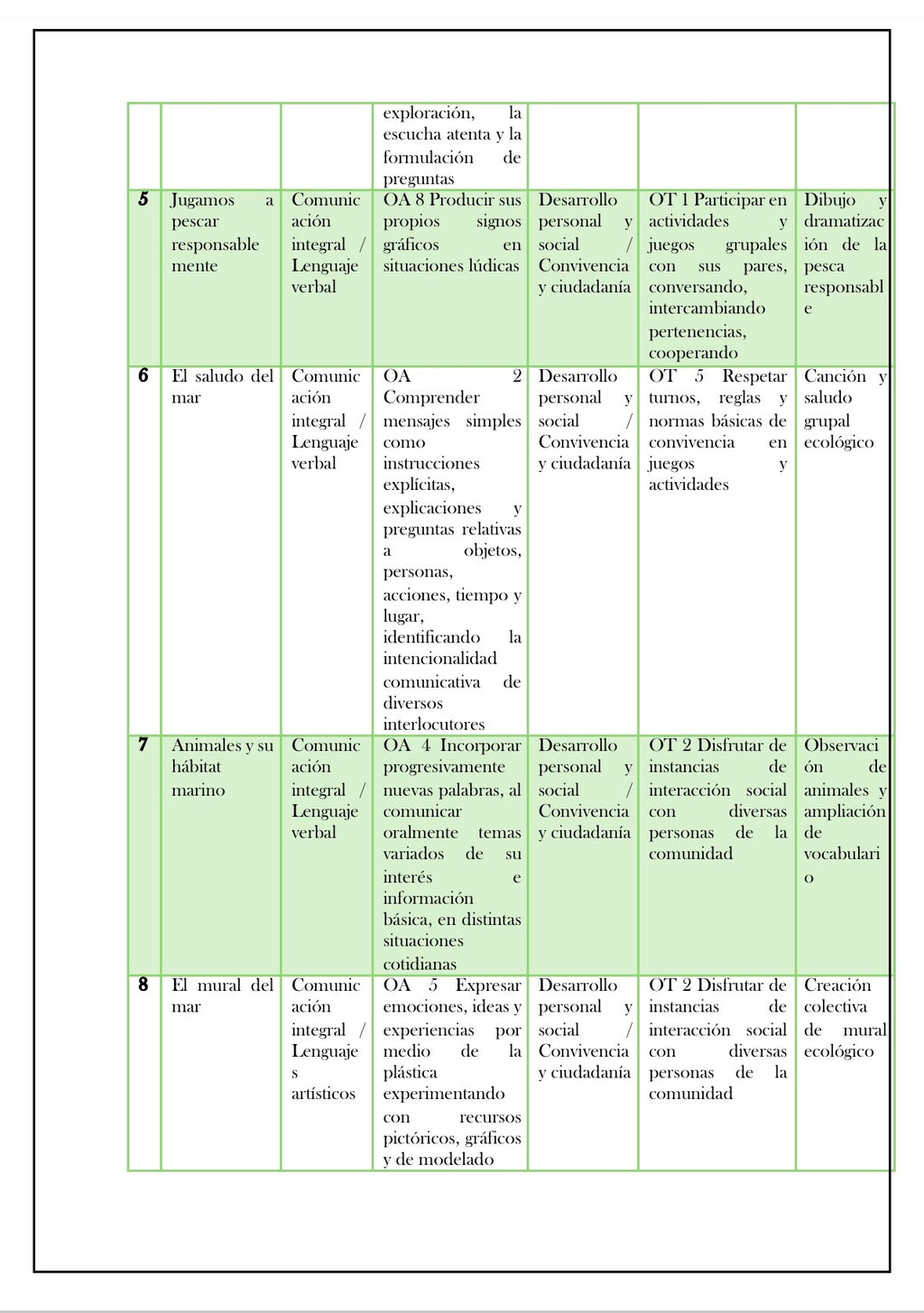 |  |  |  | exploración, la escucha atenta y la formulación de preguntas |  |  |  |
|---|---|---|---|---|---|---|
| 5 | Jugamos a pescar responsablemente | Comunicación integral / Lenguaje verbal | OA 8 Producir sus propios signos gráficos en situaciones lúdicas | Desarrollo personal y social / Convivencia y ciudadanía | OT 1 Participar en actividades y juegos grupales con sus pares, conversando, intercambiando pertenencias, cooperando | Dibujo y dramatización de la pesca responsable |
| 6 | El saludo del mar | Comunicación integral / Lenguaje verbal | OA 2 Comprender mensajes simples como instrucciones explícitas, explicaciones y preguntas relativas a objetos, personas, acciones, tiempo y lugar, identificando la intencionalidad comunicativa de diversos interlocutores | Desarrollo personal y social / Convivencia y ciudadanía | OT 5 Respetar turnos, reglas y normas básicas de convivencia en juegos y actividades | Canción y saludo grupal ecológico |
| 7 | Animales y su hábitat marino | Comunicación integral / Lenguaje verbal | OA 4 Incorporar progresivamente nuevas palabras, al comunicar oralmente temas variados de su interés e información básica, en distintas situaciones cotidianas | Desarrollo personal y social / Convivencia y ciudadanía | OT 2 Disfrutar de instancias de interacción social con diversas personas de la comunidad | Observación de animales y ampliación de vocabulario |
| 8 | El mural del mar | Comunicación integral / Lenguajes artísticos | OA 5 Expresar emociones, ideas y experiencias por medio de la plástica experimentando con recursos pictóricos, gráficos y de modelado | Desarrollo personal y social / Convivencia y ciudadanía | OT 2 Disfrutar de instancias de interacción social con diversas personas de la comunidad | Creación colectiva de mural ecológico |